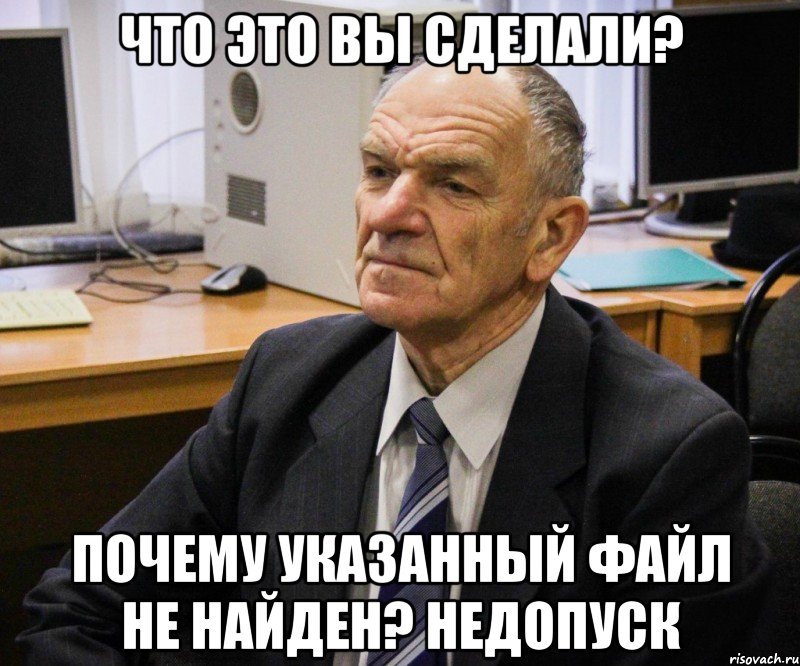 ЧТО ЭТО ВЫ СДЕЛАЛИ?

ПОЧЕМУ УКАЗАННЫЙ ФАЙЛ НЕ НАЙДЕН? НЕДОПУСК

risovach.ru